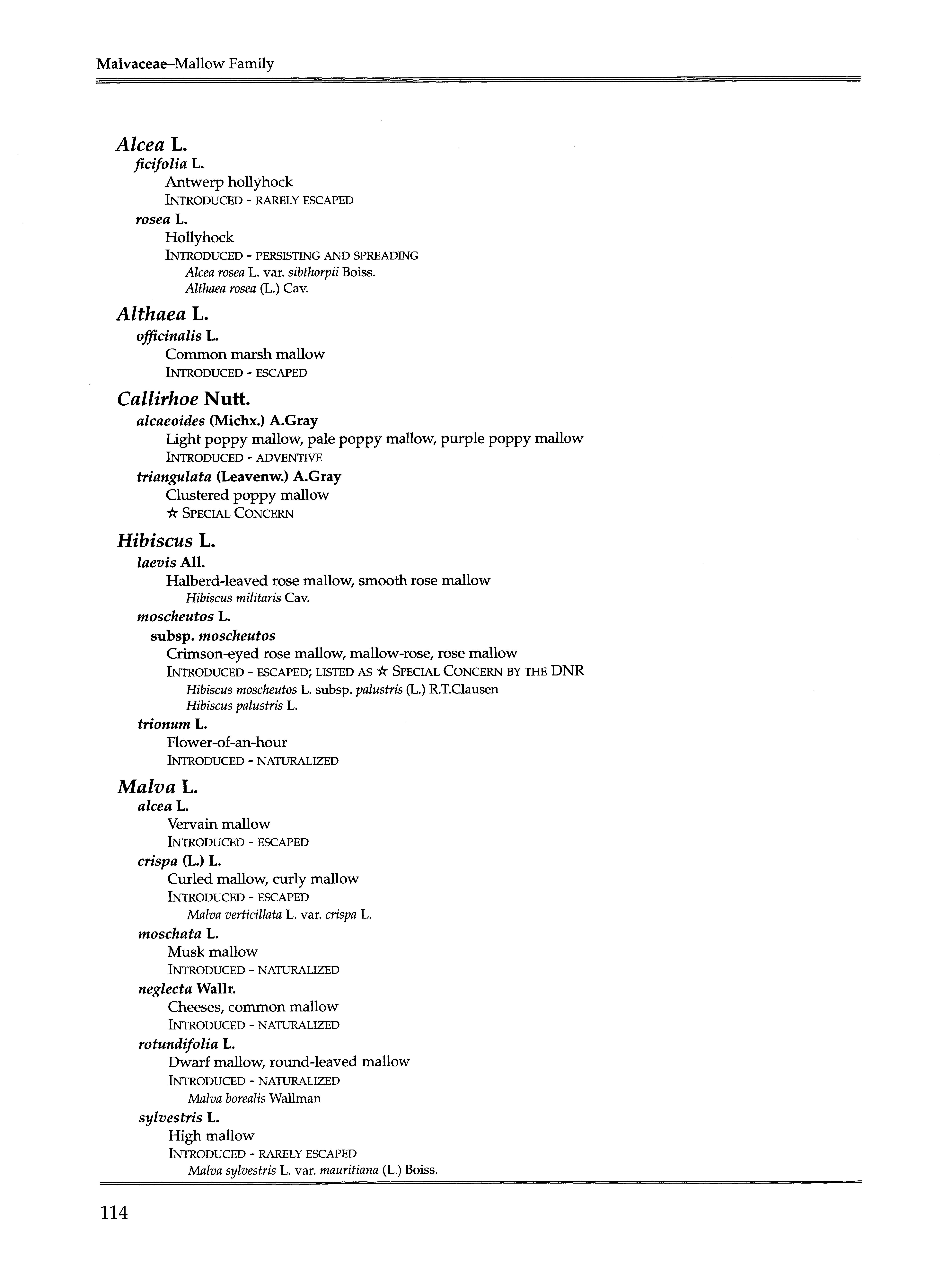 Malvaceae–Mallow Family

Alcea L.
ficifolia L.
Antwerp hollyhock
INTRODUCED - RARELY ESCAPED
rosea L.
Hollyhock
INTRODUCED - PERSISTING AND SPREADING
Alcea rosea L. var. sibthorpii Boiss.
Althaea rosea (L.) Cav.

Althaea L.
officinalis L.
Common marsh mallow
INTRODUCED - ESCAPED

Callirhoe Nutt.
alcaeoides (Michx.) A.Gray
Light poppy mallow, pale poppy mallow, purple poppy mallow
INTRODUCED - ADVENTIVE
triangulata (Leavenw.) A.Gray
Clustered poppy mallow
☆ SPECIAL CONCERN

Hibiscus L.
laevis All.
Halberd-leaved rose mallow, smooth rose mallow
Hibiscus militaris Cav.
moscheutos L.
subsp. moscheutos
Crimson-eyed rose mallow, mallow-rose, rose mallow
INTRODUCED - ESCAPED; LISTED AS ☆ SPECIAL CONCERN BY THE DNR
Hibiscus moscheutos L. subsp. palustris (L.) R.T.Clausen
Hibiscus palustris L.
trionum L.
Flower-of-an-hour
INTRODUCED - NATURALIZED

Malva L.
alcea L.
Vervain mallow
INTRODUCED - ESCAPED
crispa (L.) L.
Curled mallow, curly mallow
INTRODUCED - ESCAPED
Malva verticillata L. var. crispa L.
moschata L.
Musk mallow
INTRODUCED - NATURALIZED
neglecta Wallr.
Cheeses, common mallow
INTRODUCED - NATURALIZED
rotundifolia L.
Dwarf mallow, round-leaved mallow
INTRODUCED - NATURALIZED
Malva borealis Wallman
sylvestris L.
High mallow
INTRODUCED - RARELY ESCAPED
Malva sylvestris L. var. mauritiana (L.) Boiss.

114